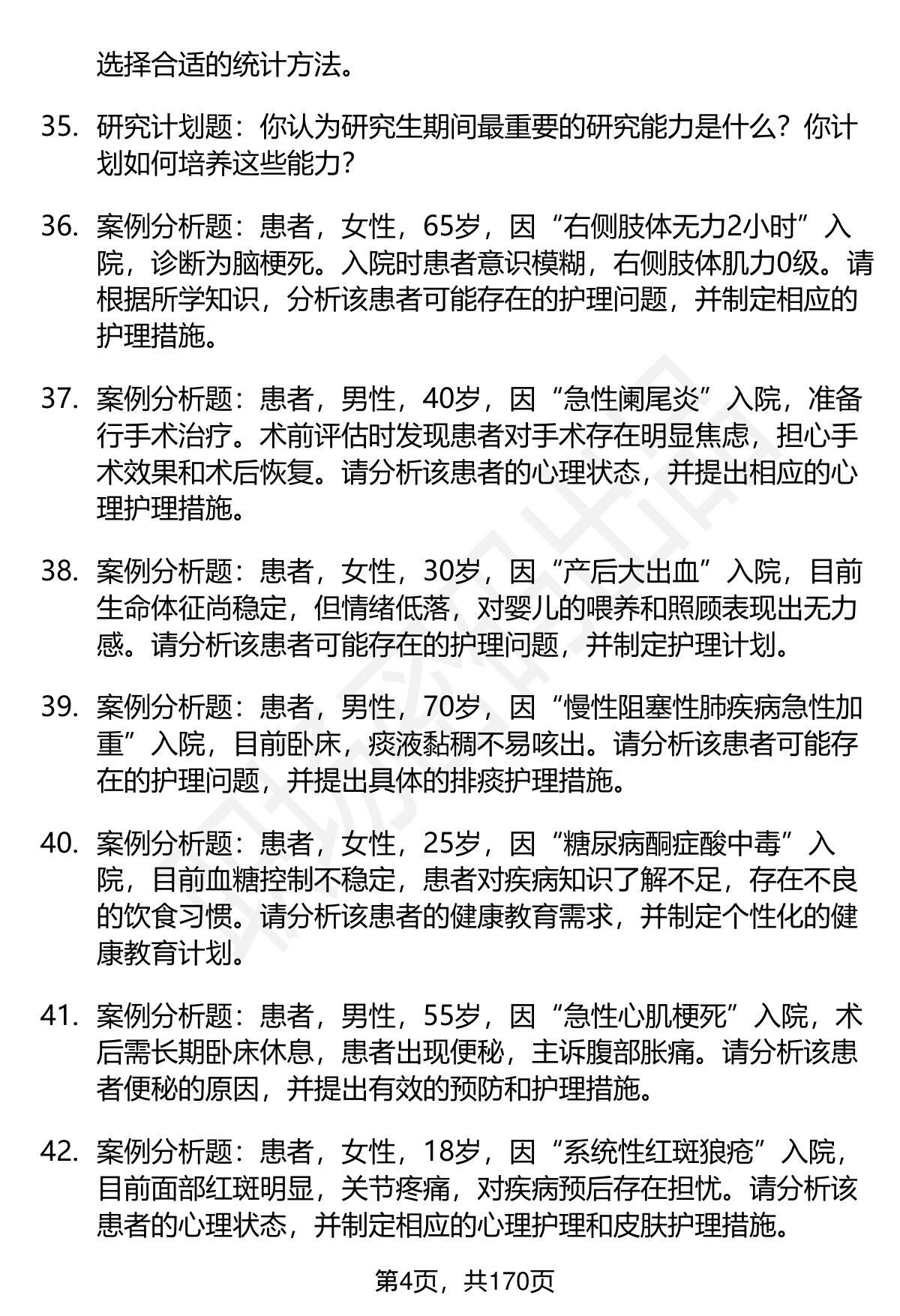 选择合适的统计方法。

35. 研究计划题：你认为研究生期间最重要的研究能力是什么？你计划如何培养这些能力？

36. 案例分析题：患者，女性，65岁，因“右侧肢体无力2小时”入院，诊断为脑梗死。入院时患者意识模糊，右侧肢体肌力0级。请根据所学知识，分析该患者可能存在的护理问题，并制定相应的护理措施。

37. 案例分析题：患者，男性，40岁，因“急性阑尾炎”入院，准备行手术治疗。术前评估时发现患者对手术存在明显焦虑，担心手术效果和术后恢复。请分析该患者的心理状态，并提出相应的心理护理措施。

38. 案例分析题：患者，女性，30岁，因“产后大出血”入院，目前生命体征尚稳定，但情绪低落，对婴儿的喂养和照顾表现出无力感。请分析该患者可能存在的护理问题，并制定护理计划。

39. 案例分析题：患者，男性，70岁，因“慢性阻塞性肺疾病急性加重”入院，目前卧床，痰液黏稠不易咳出。请分析该患者可能存在的护理问题，并提出具体的排痰护理措施。

40. 案例分析题：患者，女性，25岁，因“糖尿病酮症酸中毒”入院，目前血糖控制不稳定，患者对疾病知识了解不足，存在不良的饮食习惯。请分析该患者的健康教育需求，并制定个性化的健康教育计划。

41. 案例分析题：患者，男性，55岁，因“急性心肌梗死”入院，术后需长期卧床休息，患者出现便秘，主诉腹部胀痛。请分析该患者便秘的原因，并提出有效的预防和护理措施。

42. 案例分析题：患者，女性，18岁，因“系统性红斑狼疮”入院，目前面部红斑明显，关节疼痛，对疾病预后存在担忧。请分析该患者的心理状态，并制定相应的心理护理和皮肤护理措施。

第4页，共170页